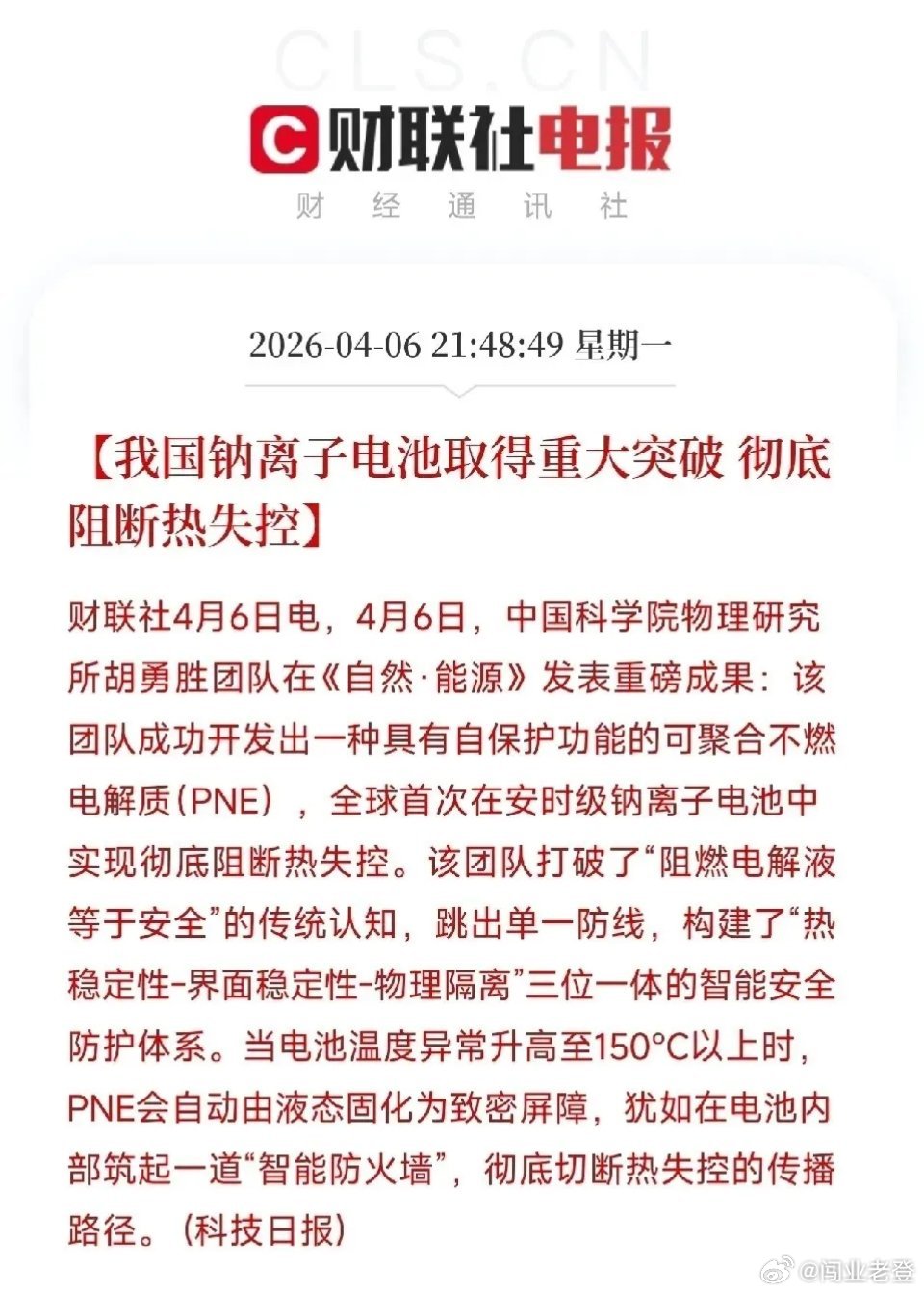 CLS.CN

C 财联社电报

财 经 通 讯 社

2026-04-06 21:48:49 星期一

【我国钠离子电池取得重大突破 彻底阻断热失控】

财联社4月6日电，4月6日，中国科学院物理研究所胡勇胜团队在《自然·能源》发表重磅成果：该团队成功开发出一种具有自保护功能的可聚合不燃电解质（PNE），全球首次在安时级钠离子电池中实现彻底阻断热失控。该团队打破了“阻燃电解液等于安全”的传统认知，跳出单一防线，构建了“热稳定性-界面稳定性-物理隔离”三位一体的智能安全防护体系。当电池温度异常升高至150°C以上时，PNE会自动由液态固化为致密屏障，犹如在电池内部筑起一道“智能防火墙”，彻底切断热失控的传播路径。（科技日报）

@闯业老登